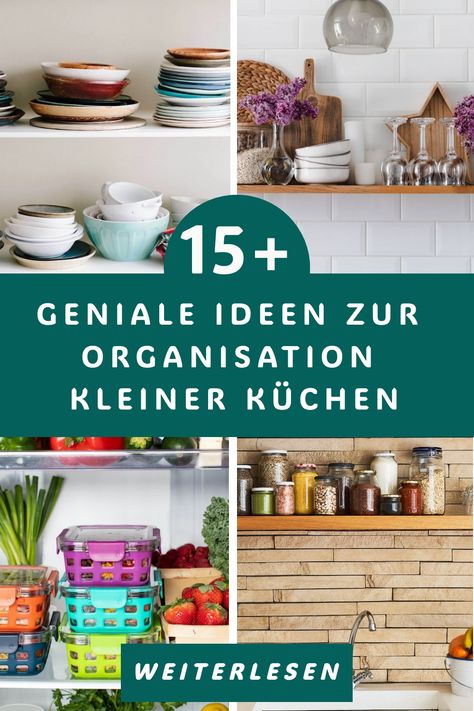 15+

GENIALE IDEEN ZUR ORGANISATION KLEINER KÜCHEN

WEITERLESEN